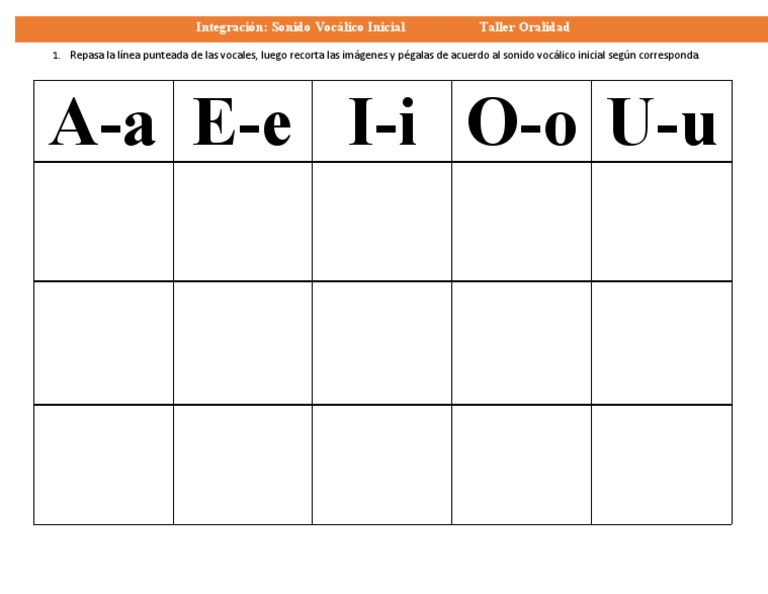 Integración: Sonido Vocálico Inicial Taller Oralidad

1. Repasa la línea punteada de las vocales, luego recorta las imágenes y pégalas de acuerdo al sonido vocálico inicial según corresponda

| A-a | E-e | I-i | O-o | U-u |
|---|---|---|---|---|
| | | | | |
| | | | | |
| | | | | |